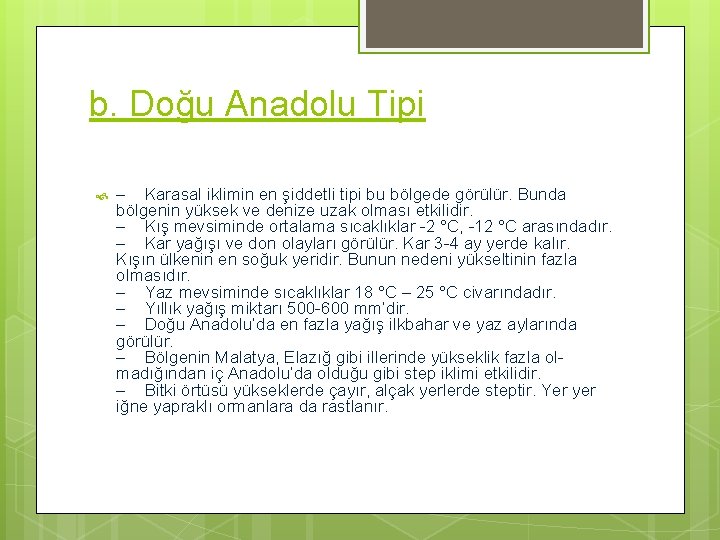 b. Doğu Anadolu Tipi

– Karasal iklimin en şiddetli tipi bu bölgede görülür. Bunda bölgenin yüksek ve denize uzak olması etkilidir.
– Kış mevsiminde ortalama sıcaklıklar -2 °C, -12 °C arasındadır.
– Kar yağışı ve don olayları görülür. Kar 3-4 ay yerde kalır. Kışın ülkenin en soğuk yeridir. Bunun nedeni yükseltinin fazla olmasıdır.
– Yaz mevsiminde sıcaklıklar 18 °C – 25 °C civarındadır.
– Yıllık yağış miktarı 500-600 mm'dir.
– Doğu Anadolu'da en fazla yağış ilkbahar ve yaz aylarında görülür.
– Bölgenin Malatya, Elazığ gibi illerinde yükseklik fazla olmadığından iç Anadolu'da olduğu gibi step iklimi etkilidir.
– Bitki örtüsü yükseklerde çayır, alçak yerlerde steptir. Yer yer iğne yapraklı ormanlara da rastlanır.